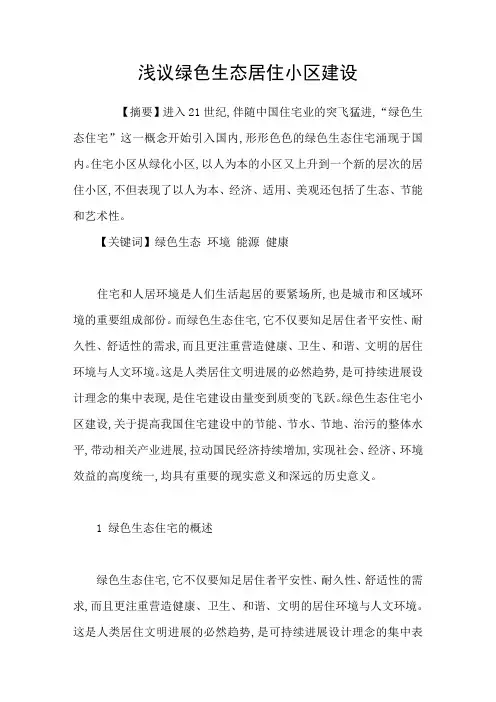 浅议绿色生态居住小区建设

【摘要】进入21世纪,伴随中国住宅业的突飞猛进,“绿色生态住宅”这一概念开始引入国内,形形色色的绿色生态住宅涌现于国内。住宅小区从绿化小区,以人为本的小区又上升到一个新的层次的居住小区,不但表现了以人为本、经济、适用、美观还包括了生态、节能和艺术性。

【关键词】绿色生态 环境 能源 健康

住宅和人居环境是人们生活起居的要紧场所,也是城市和区域环境的重要组成部份。而绿色生态住宅,它不仅要知足居住者平安性、耐久性、舒适性的需求,而且更注重营造健康、卫生、和谐、文明的居住环境与人文环境。这是人类居住文明进展的必然趋势,是可持续进展设计理念的集中表现,是住宅建设由量变到质变的飞跃。绿色生态住宅小区建设,关于提高我国住宅建设中的节能、节水、节地、治污的整体水平,带动相关产业进展,拉动国民经济持续增加,实现社会、经济、环境效益的高度统一,均具有重要的现实意义和深远的历史意义。

1 绿色生态住宅的概述

绿色生态住宅,它不仅要知足居住者平安性、耐久性、舒适性的需求,而且更注重营造健康、卫生、和谐、文明的居住环境与人文环境。这是人类居住文明进展的必然趋势,是可持续进展设计理念的集中表